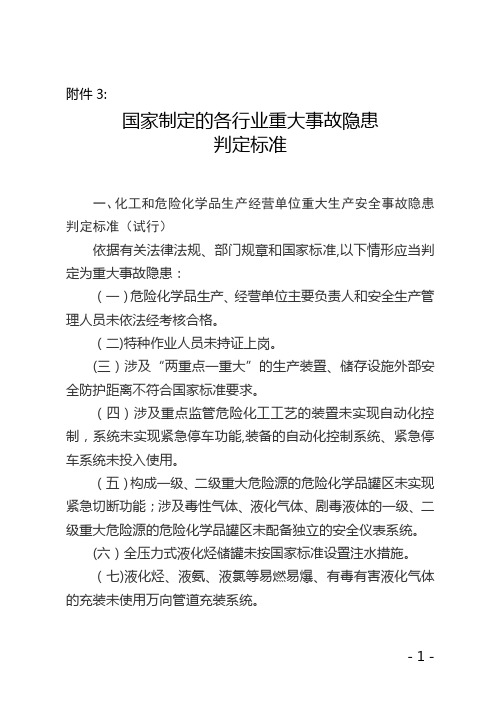 附件 3:

国家制定的各行业重大事故隐患
判定标准

一、化工和危险化学品生产经营单位重大生产安全事故隐患判定标准（试行）

依据有关法律法规、部门规章和国家标准,以下情形应当判定为重大事故隐患：

（一）危险化学品生产、经营单位主要负责人和安全生产管理人员未依法经考核合格。

（二)特种作业人员未持证上岗。

(三）涉及“两重点一重大”的生产装置、储存设施外部安全防护距离不符合国家标准要求。

（四）涉及重点监管危险化工工艺的装置未实现自动化控制，系统未实现紧急停车功能,装备的自动化控制系统、紧急停车系统未投入使用。

（五）构成一级、二级重大危险源的危险化学品罐区未实现紧急切断功能；涉及毒性气体、液化气体、剧毒液体的一级、二级重大危险源的危险化学品罐区未配备独立的安全仪表系统。

(六）全压力式液化烃储罐未按国家标准设置注水措施。

（七)液化烃、液氨、液氯等易燃易爆、有毒有害液化气体的充装未使用万向管道充装系统。

- 1 -